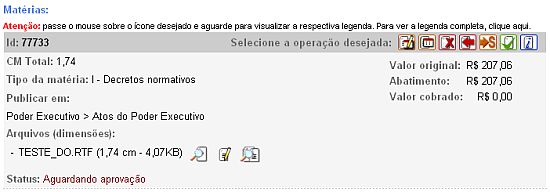 Matérias:

Atenção: passe o mouse sobre o ícone desejado e aguarde para visualizar a respectiva legenda. Para ver a legenda completa, clique aqui.

Id: 77733

Selecione a operação desejada:

CM Total: 1,74

Tipo da matéria: I - Decretos normativos

Publicar em:

Poder Executivo > Atos do Poder Executivo

Arquivos (dimensões):

- TESTE_DO.RTF (1,74 cm - 4,07KB)

Status: Aguardando aprovação

Valor original: R$ 207,06

Abatimento: R$ 207,06

Valor cobrado: R$ 0,00